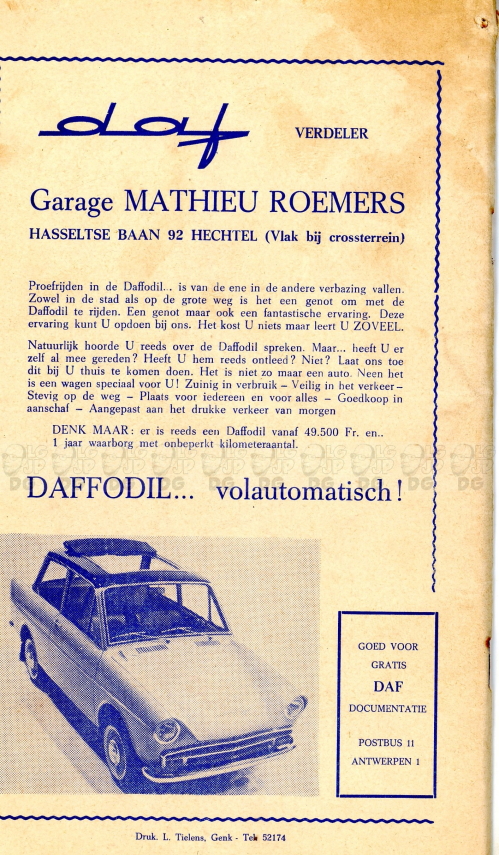 daf VERDELER

Garage MATHIEU ROEMERS

HASSELTSE BAAN 92 HECHTEL (Vlak bij crossterrein)

Proefrijden in de Daffodil.. is van de ene in de andere verbazing vallen. Zowel in de stad als op de grote weg is het een genot om met de Daffodil te rijden. Een genot maar ook een fantastische ervaring. Deze ervaring kunt U opdoen bij ons. Het kost U niets maar leert U ZOVEEL.

Natuurlijk hoorde U reeds over de Daffodil spreken. Maar... heeft U er zelf al mee gereden? Heeft U hem reeds ontleed? Niet? Laat ons toe dit bij U thuis te komen doen. Het is niet zo maar een auto. Neen het is een wagen speciaal voor U! Zuinig in verbruik – Veilig in het verkeer – Stevig op de weg – Plaats voor iedereen en voor alles – Goedkoop in aanschaf – Aangepast aan het drukke verkeer van morgen

DENK MAAR: er is reeds een Daffodil vanaf 49.500 Fr. en.. 1 jaar waarborg met onbeperkt kilometeraantal.

DAFFODIL... volautomatisch!

GOED VOOR GRATIS DAF DOCUMENTATIE

POSTBUS 11 ANTWERPEN 1

Druk. L. Tielens, Genk - Tel. 52174